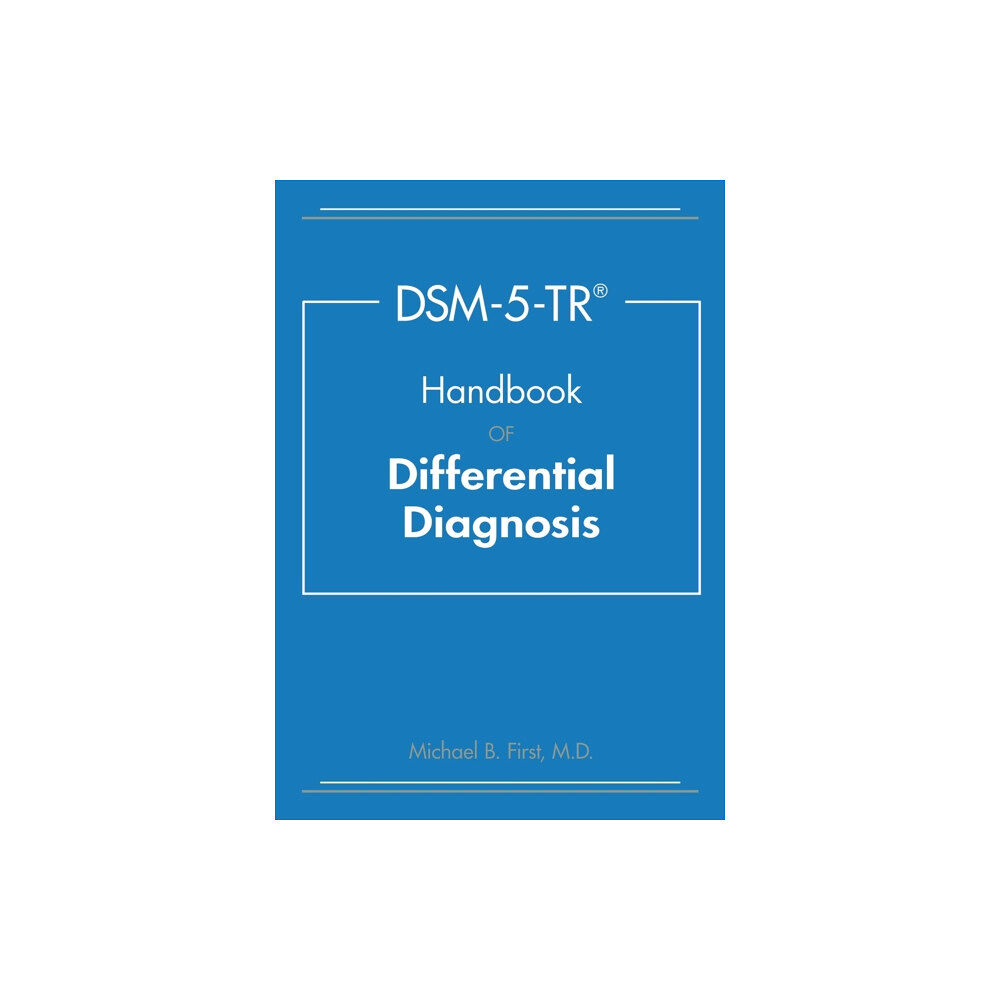 DSM-5-TR®

Handbook

OF

Differential Diagnosis

Michael B. First, M.D.